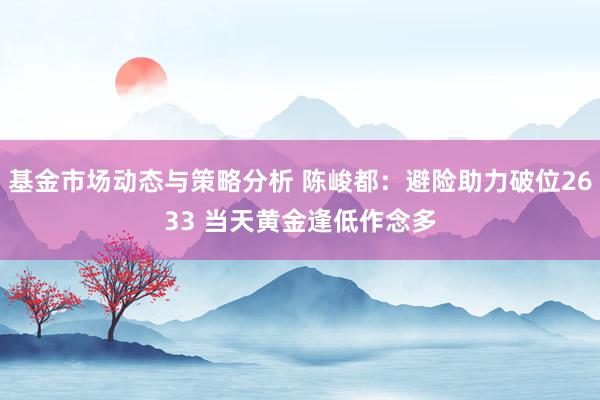 基金市场动态与策略分析 陈峻都：避险助力破位2633 当天黄金逢低作念多